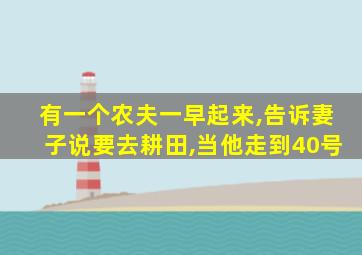 有一个农夫一早起来,告诉妻子说要去耕田,当他走到40号